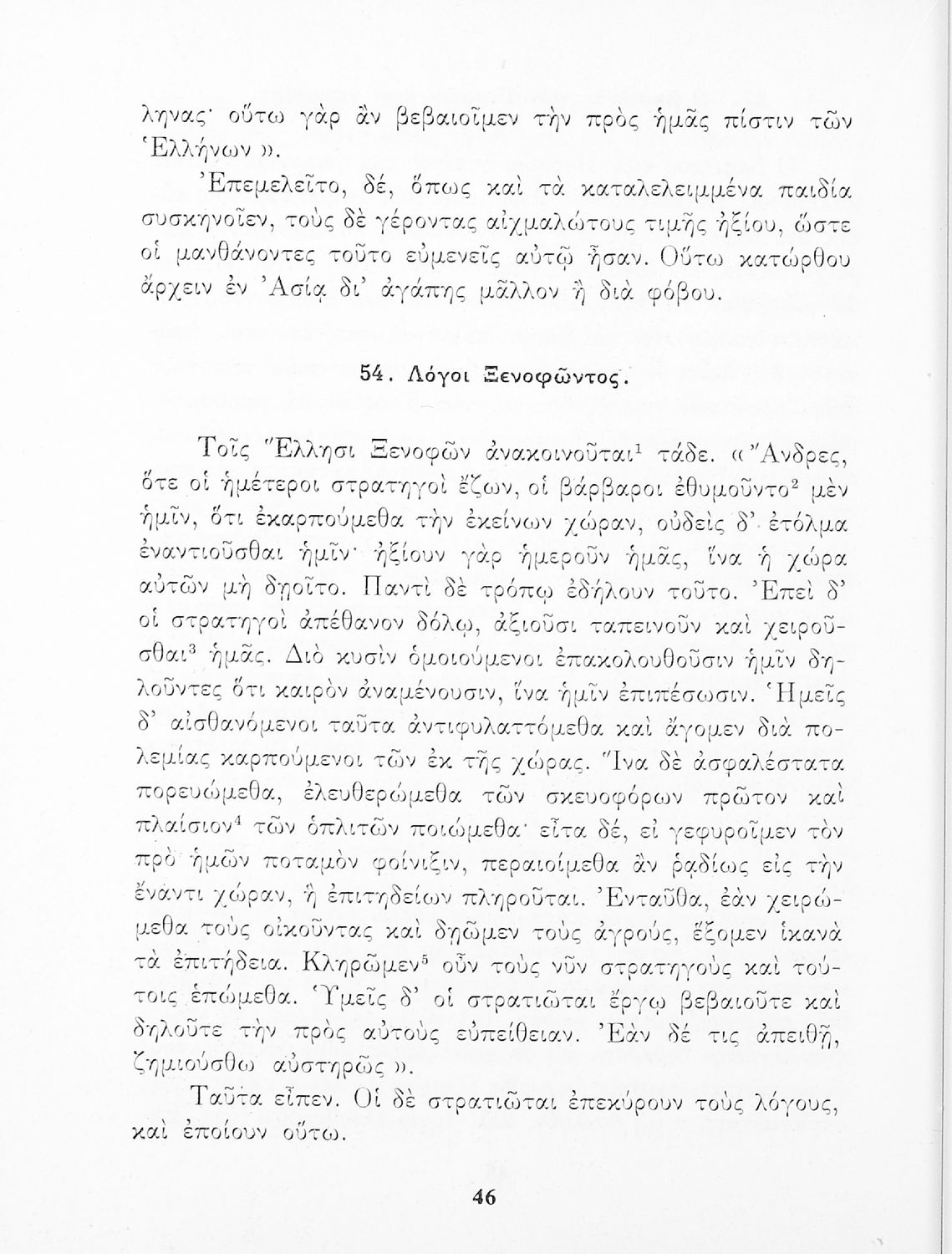 ληνας· οὕτω γὰρ ἂν βεβαιοῖμεν τὴν πρὸς ἡμᾶς πίστιν τῶν Ἑλλήνων ».

Ἐπεμελεῖτο, δέ, ὅπως καὶ τὰ καταλελειμμένα παιδία συσκηνοῖεν, τοὺς δὲ γέροντας αἰχμαλώτους τιμῆς ἠξίου, ὥστε οἱ μανθάνοντες τοῦτο εὐμενεῖς αὐτῷ ἦσαν. Οὕτω κατώρθου ἄρχειν ἐν Ἀσίᾳ δι' ἀγάπης μᾶλλον ἢ διὰ φόβου.

54. Λόγοι Ξενοφῶντος.

Τοῖς Ἕλλησι Ξενοφῶν ἀνακοινοῦται$^1$ τάδε. « Ἄνδρες, ὅτε οἱ ἡμέτεροι στρατηγοὶ ἔζων, οἱ βάρβαροι ἐθυμοῦντο$^2$ μὲν ἡμῖν, ὅτι ἐκαρπούμεθα τὴν ἐκείνων χώραν, οὐδεὶς δ' ἐτόλμα ἐναντιοῦσθαι ἡμῖν· ἠξίουν γὰρ ἡμεροῦν ἡμᾶς, ἵνα ἡ χώρα αὐτῶν μὴ δῃοῖτο. Παντὶ δὲ τρόπῳ ἐδήλουν τοῦτο. Ἐπεὶ δ' οἱ στρατηγοὶ ἀπέθανον δόλῳ, ἀξιοῦσι ταπεινοῦν καὶ χειροῦσθαι$^3$ ἡμᾶς. Διὸ κυσὶν ὁμοιούμενοι ἐπακολουθοῦσιν ἡμῖν δηλοῦντες ὅτι καιρὸν ἀναμένουσιν, ἵνα ἡμῖν ἐπιπέσωσιν. Ἡμεῖς δ' αἰσθανόμενοι ταῦτα ἀντιφυλαττόμεθα καὶ ἄγομεν διὰ πολεμίας καρπούμενοι τῶν ἐκ τῆς χώρας. Ἵνα δὲ ἀσφαλέστατα πορευώμεθα, ἐλευθερώμεθα τῶν σκευοφόρων πρῶτον καὶ πλαίσιον$^4$ τῶν ὁπλιτῶν ποιώμεθα· εἶτα δέ, εἰ γεφυροῖμεν τὸν πρὸ ἡμῶν ποταμὸν φοίνιξιν, περαιοίμεθα ἂν ῥᾳδίως εἰς τὴν ἔναντι χώραν, ἣ ἐπιτηδείων πληροῦται. Ἐνταῦθα, ἐὰν χειρώμεθα τοὺς οἰκοῦντας καὶ δῃῶμεν τοὺς ἀγρούς, ἕξομεν ἱκανὰ τὰ ἐπιτήδεια. Κληρῶμεν$^5$ οὖν τοὺς νῦν στρατηγοὺς καὶ τούτοις ἑπώμεθα. Ὑμεῖς δ' οἱ στρατιῶται ἔργῳ βεβαιοῦτε καὶ δηλοῦτε τὴν πρὸς αὐτοὺς εὐπείθειαν. Ἐὰν δέ τις ἀπειθῇ, ζημιούσθω αὐστηρῶς ».

Ταῦτα εἶπεν. Οἱ δὲ στρατιῶται ἐπεκύρουν τοὺς λόγους, καὶ ἐποίουν οὕτω.

46